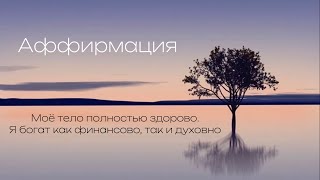 Аффирмация

Моё тело полностью здорово.
Я богат как финансово, так и духовно